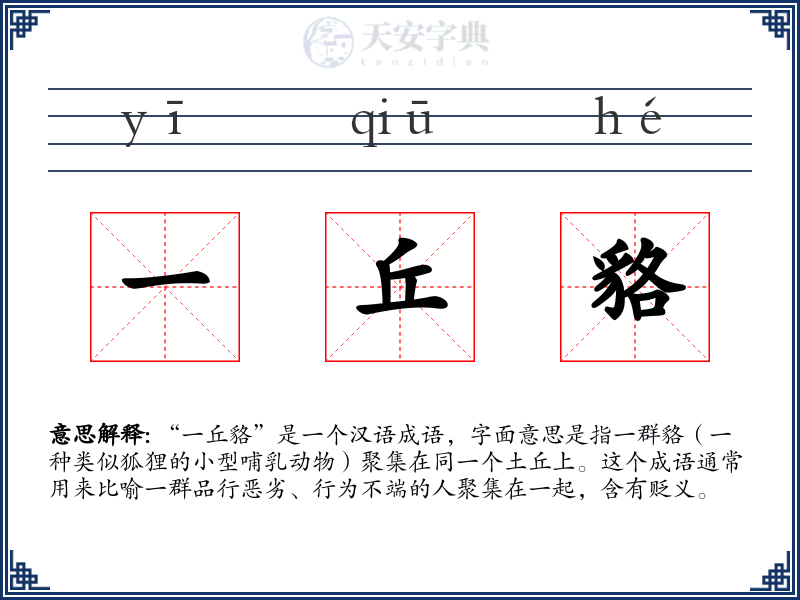 天安字典
tanzidian

yī qiū hé

一 丘 貉

意思解释:“一丘貉”是一个汉语成语，字面意思是指一群貉（一种类似狐狸的小型哺乳动物）聚集在同一个土丘上。这个成语通常用来比喻一群品行恶劣、行为不端的人聚集在一起，含有贬义。